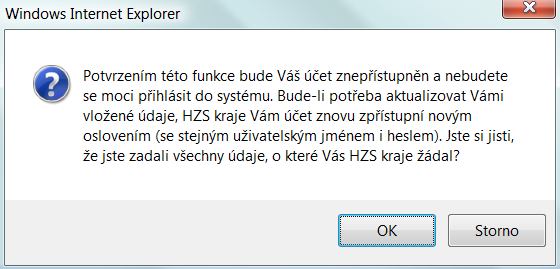 Windows Internet Explorer

Potvrzením této funkce bude Váš účet znepřístupněn a nebudete se moci přihlásit do systému. Bude-li potřeba aktualizovat Vámi vložené údaje, HZS kraje Vám účet znovu zpřístupní novým oslovením (se stejným uživatelským jménem i heslem). Jste si jisti, že jste zadali všechny údaje, o které Vás HZS kraje žádal?

OK

Storno